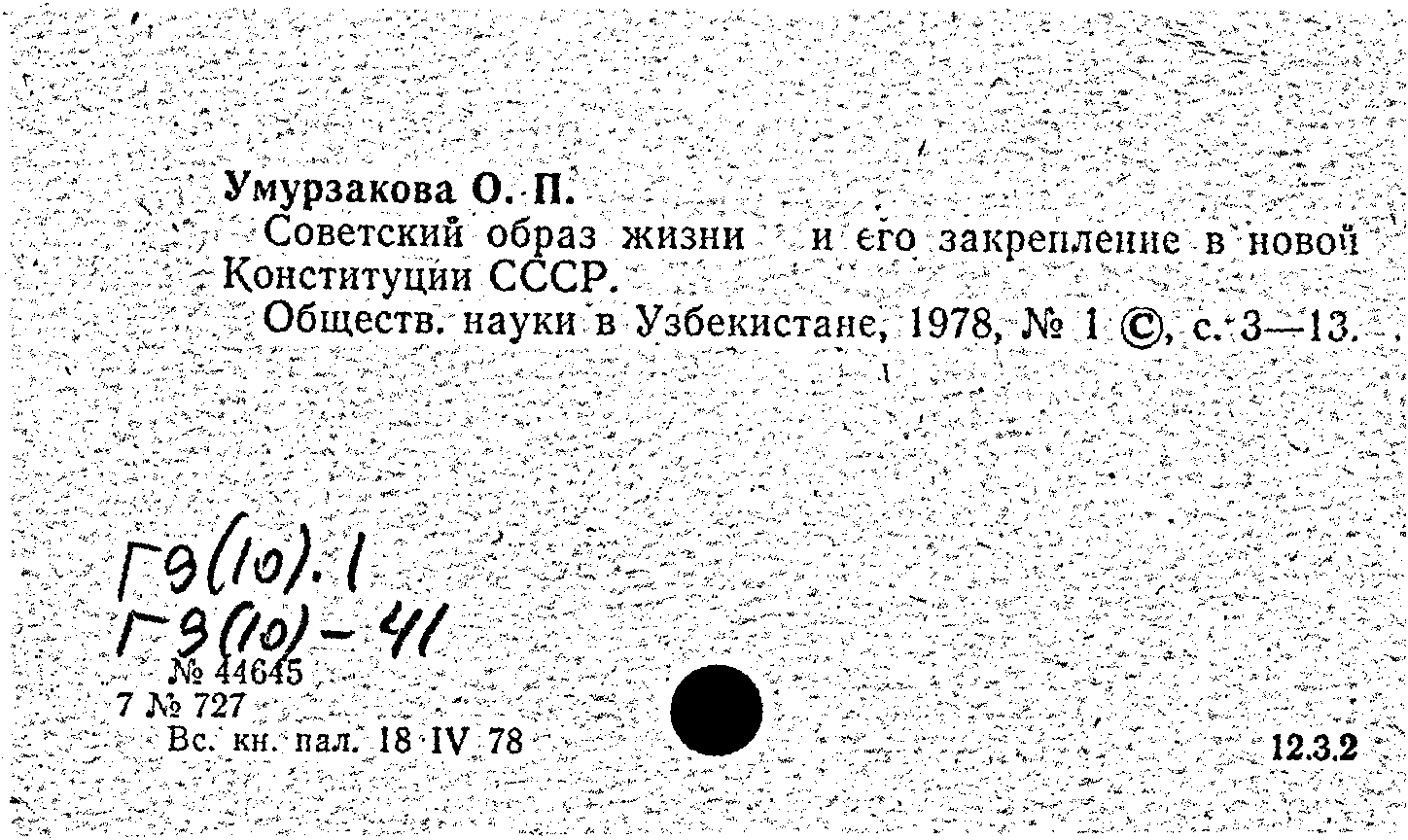 Умурзакова О. П.

Советский образ жизни и его закрепление в новой Конституции СССР.

Обществ. науки в Узбекистане, 1978, № 1 ©, с. 3—13.

Г9(10).1
Г9(10)-41

№ 44645
7 № 727
Вс. кн. пал. 18 IV 78

12.3.2